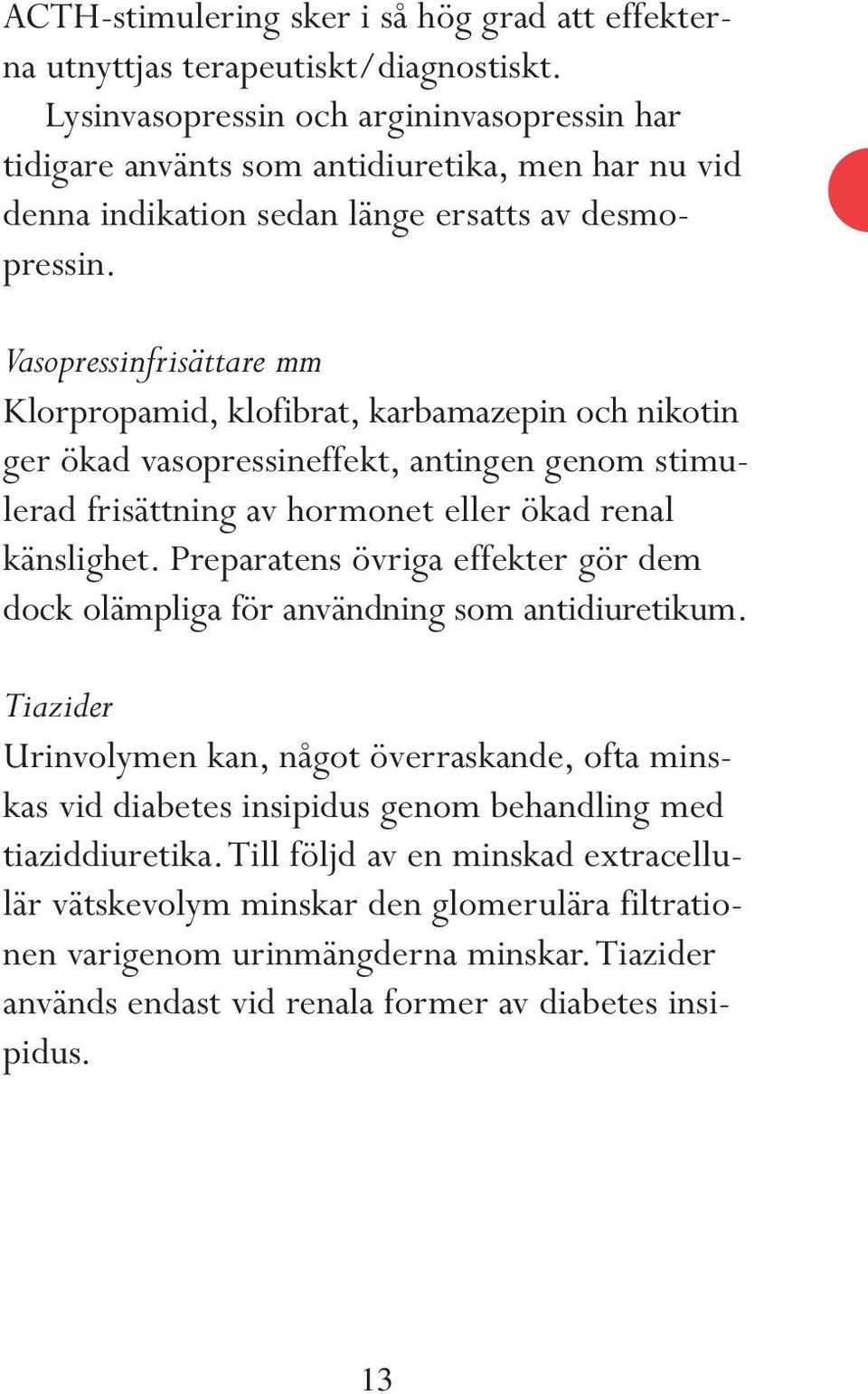 ACTH-stimulering sker i så hög grad att effekterna utnyttjas terapeutiskt/diagnostiskt.

Lysinvasopressin och argininvasopressin har tidigare använts som antidiuretika, men har nu vid denna indikation sedan länge ersatts av desmopressin.

Vasopressinfrisättare mm
Klorpropamid, klofibrat, karbamazepin och nikotin ger ökad vasopressineffekt, antingen genom stimulerad frisättning av hormonet eller ökad renal känslighet. Preparatens övriga effekter gör dem dock olämpliga för användning som antidiuretikum.

Tiazider
Urinvolymen kan, något överraskande, ofta minskas vid diabetes insipidus genom behandling med tiaziddiuretika. Till följd av en minskad extracellulär vätskevolym minskar den glomerulära filtrationen varigenom urinmängderna minskar. Tiazider används endast vid renala former av diabetes insipidus.

13